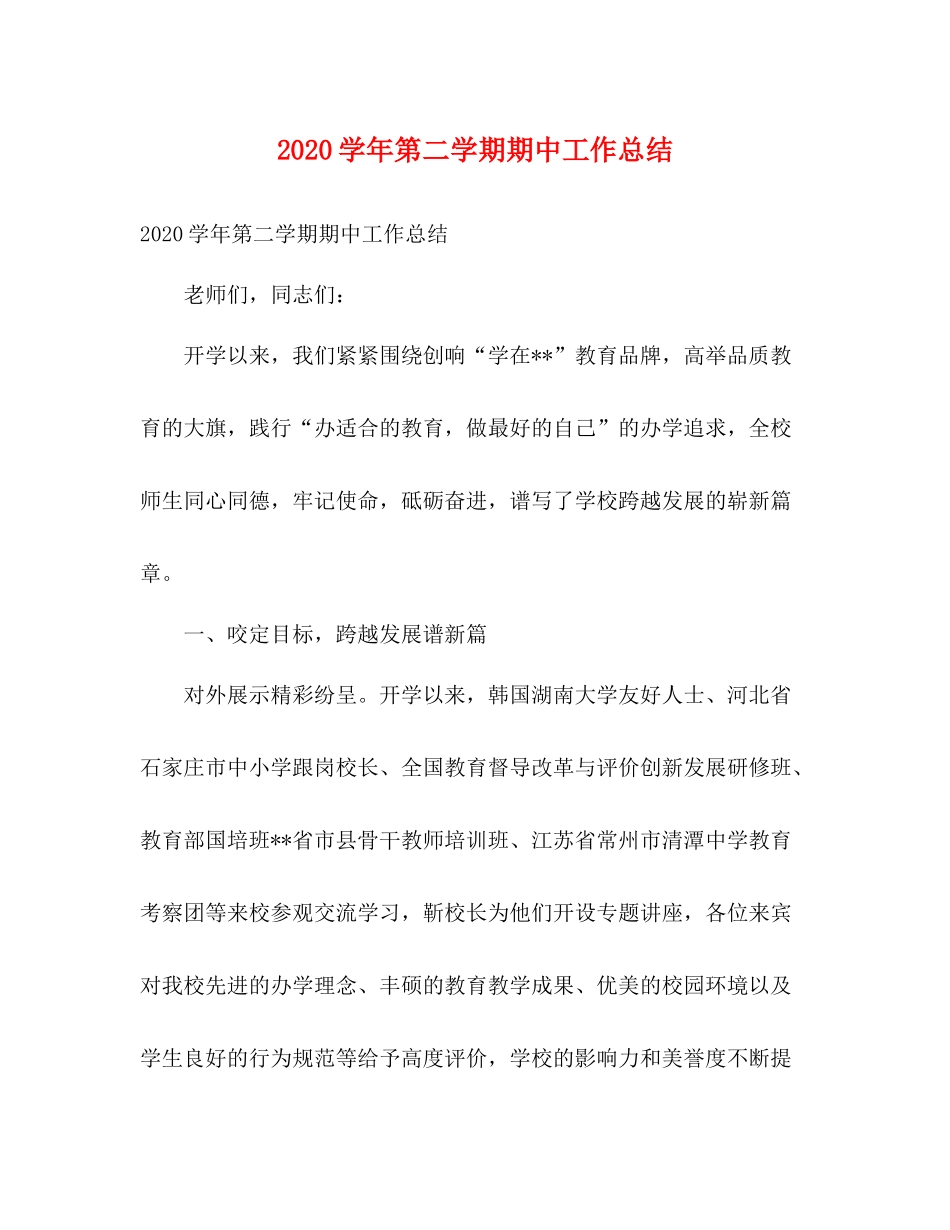 2020学年第二学期期中工作总结

2020学年第二学期期中工作总结

老师们，同志们：

开学以来，我们紧紧围绕创响“学在**”教育品牌，高举品质教育的大旗，践行“办适合的教育，做最好的自己”的办学追求，全校师生同心同德，牢记使命，砥砺奋进，谱写了学校跨越发展的崭新篇章。

一、咬定目标，跨越发展谱新篇

对外展示精彩纷呈。开学以来，韩国湖南大学友好人士、河北省石家庄市中小学跟岗校长、全国教育督导改革与评价创新发展研修班、教育部国培班**省市县骨干教师培训班、江苏省常州市清潭中学教育考察团等来校参观交流学习，靳校长为他们开设专题讲座，各位来宾对我校先进的办学理念、丰硕的教育教学成果、优美的校园环境以及学生良好的行为规范等给予高度评价，学校的影响力和美誉度不断提